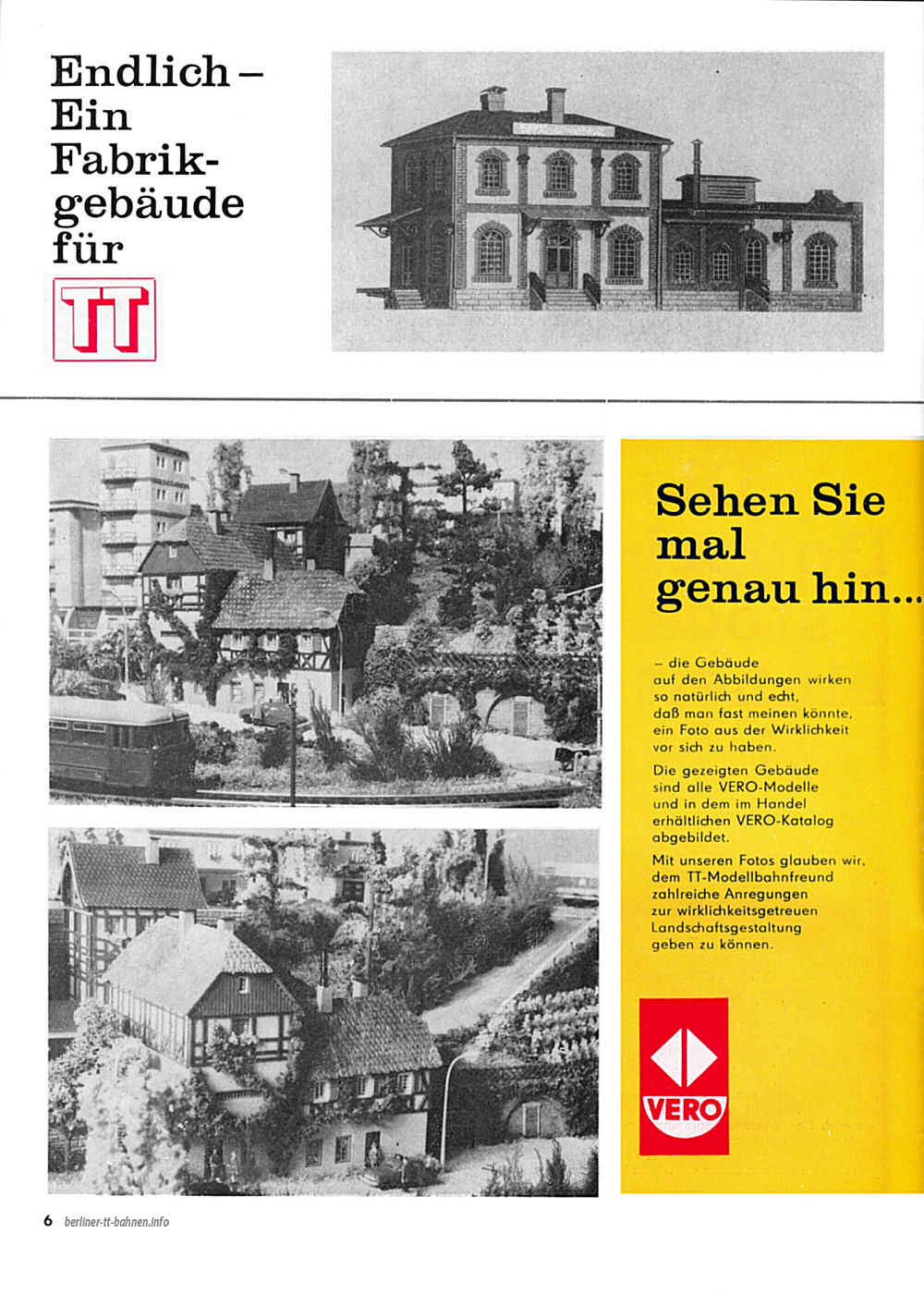 Endlich – Ein Fabrikgebäude für

TT

Sehen Sie mal genau hin...

– die Gebäude auf den Abbildungen wirken so natürlich und echt, daß man fast meinen könnte, ein Foto aus der Wirklichkeit vor sich zu haben.

Die gezeigten Gebäude sind alle VERO-Modelle und in dem im Handel erhältlichen VERO-Katalog abgebildet.

Mit unseren Fotos glauben wir, dem TT-Modellbahnfreund zahlreiche Anregungen zur wirklichkeitsgetreuen Landschaftsgestaltung geben zu können.

VERO

6 berliner-tt-bahnen.info